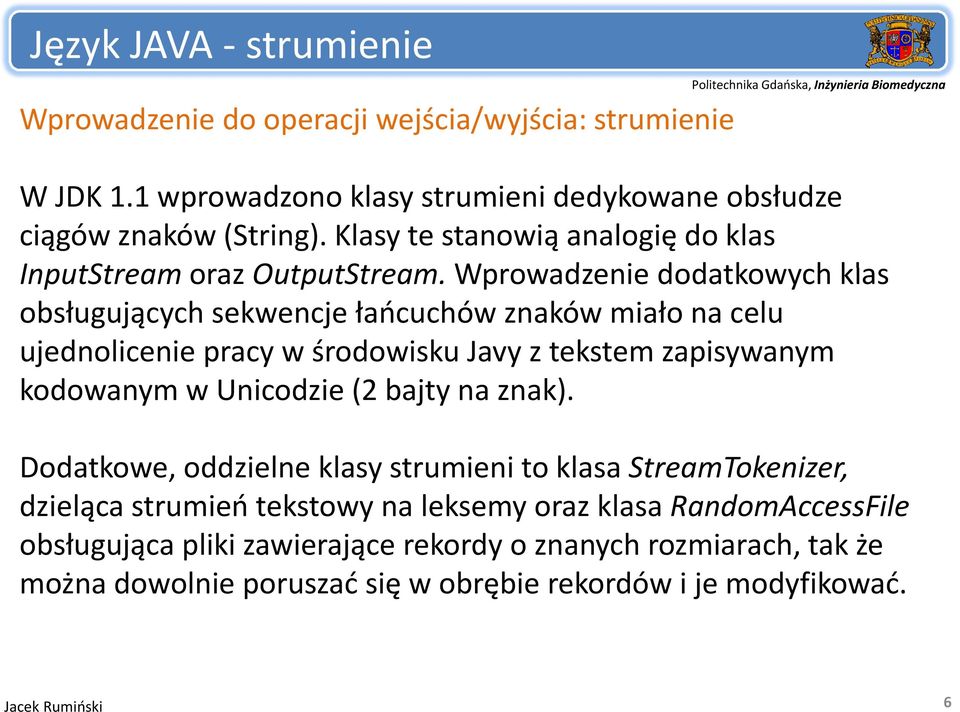 Język JAVA - strumienie

Politechnika Gdańska, Inżynieria Biomedyczna

Wprowadzenie do operacji wejścia/wyjścia: strumienie

W JDK 1.1 wprowadzono klasy strumieni dedykowane obsłudze ciągów znaków (String). Klasy te stanowią analogię do klas InputStream oraz OutputStream. Wprowadzenie dodatkowych klas obsługujących sekwencje łańcuchów znaków miało na celu ujednolicenie pracy w środowisku Javy z tekstem zapisywanym kodowanym w Unicodzie (2 bajty na znak).

Dodatkowe, oddzielne klasy strumieni to klasa StreamTokenizer, dzieląca strumień tekstowy na leksemy oraz klasa RandomAccessFile obsługująca pliki zawierające rekordy o znanych rozmiarach, tak że można dowolnie poruszać się w obrębie rekordów i je modyfikować.

Jacek Rumiński

6